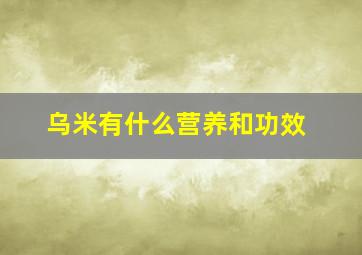 乌米有什么营养和功效